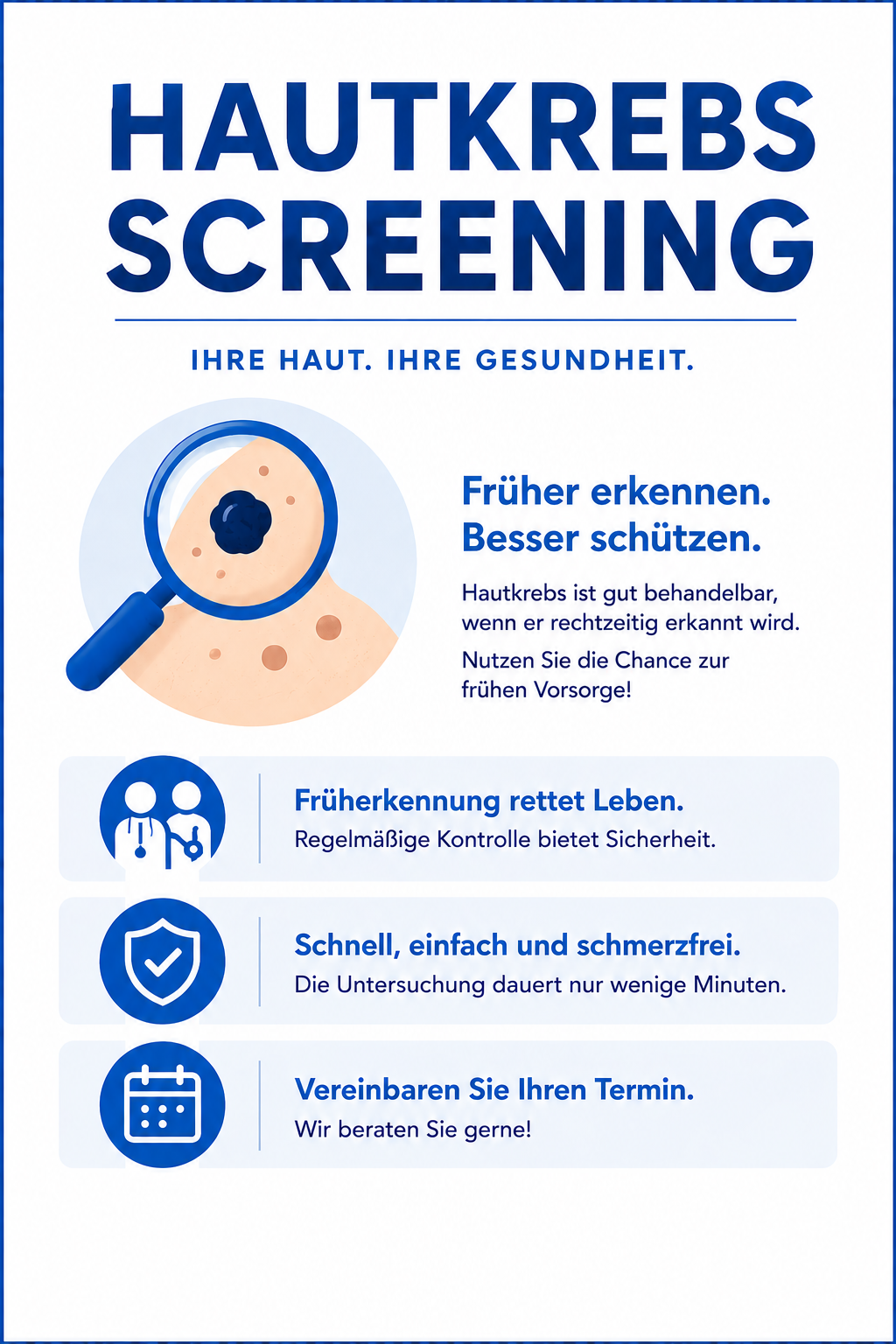 HAUTKREBS SCREENING

IHRE HAUT. IHRE GESUNDHEIT.

Früher erkennen.
Besser schützen.

Hautkrebs ist gut behandelbar, wenn er rechtzeitig erkannt wird.

Nutzen Sie die Chance zur frühen Vorsorge!

Früherkennung rettet Leben.
Regelmäßige Kontrolle bietet Sicherheit.

Schnell, einfach und schmerzfrei.
Die Untersuchung dauert nur wenige Minuten.

Vereinbaren Sie Ihren Termin.
Wir beraten Sie gerne!